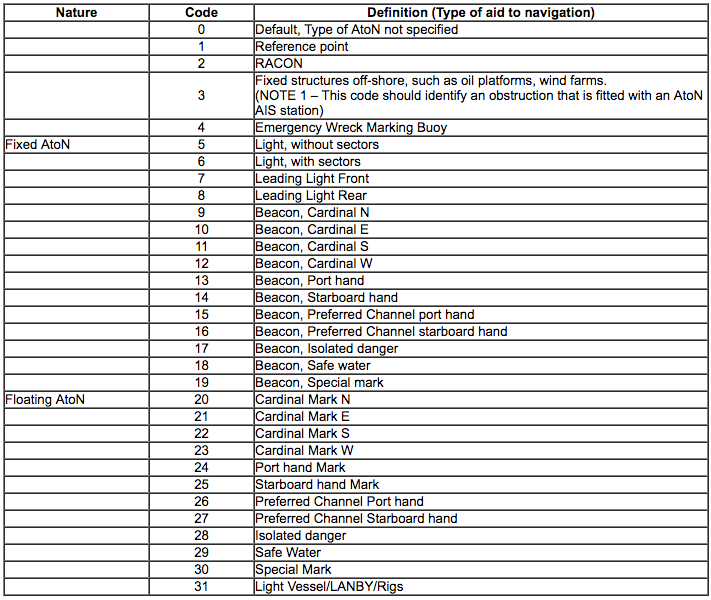 | Nature | Code | Definition (Type of aid to navigation) |
|---|---|---|
| | 0 | Default, Type of AtoN not specified |
| | 1 | Reference point |
| | 2 | RACON |
| | 3 | Fixed structures off-shore, such as oil platforms, wind farms. (NOTE 1 – This code should identify an obstruction that is fitted with an AtoN AIS station) |
| | 4 | Emergency Wreck Marking Buoy |
| Fixed AtoN | 5 | Light, without sectors |
| | 6 | Light, with sectors |
| | 7 | Leading Light Front |
| | 8 | Leading Light Rear |
| | 9 | Beacon, Cardinal N |
| | 10 | Beacon, Cardinal E |
| | 11 | Beacon, Cardinal S |
| | 12 | Beacon, Cardinal W |
| | 13 | Beacon, Port hand |
| | 14 | Beacon, Starboard hand |
| | 15 | Beacon, Preferred Channel port hand |
| | 16 | Beacon, Preferred Channel starboard hand |
| | 17 | Beacon, Isolated danger |
| | 18 | Beacon, Safe water |
| | 19 | Beacon, Special mark |
| Floating AtoN | 20 | Cardinal Mark N |
| | 21 | Cardinal Mark E |
| | 22 | Cardinal Mark S |
| | 23 | Cardinal Mark W |
| | 24 | Port hand Mark |
| | 25 | Starboard hand Mark |
| | 26 | Preferred Channel Port hand |
| | 27 | Preferred Channel Starboard hand |
| | 28 | Isolated danger |
| | 29 | Safe Water |
| | 30 | Special Mark |
| | 31 | Light Vessel/LANBY/Rigs |